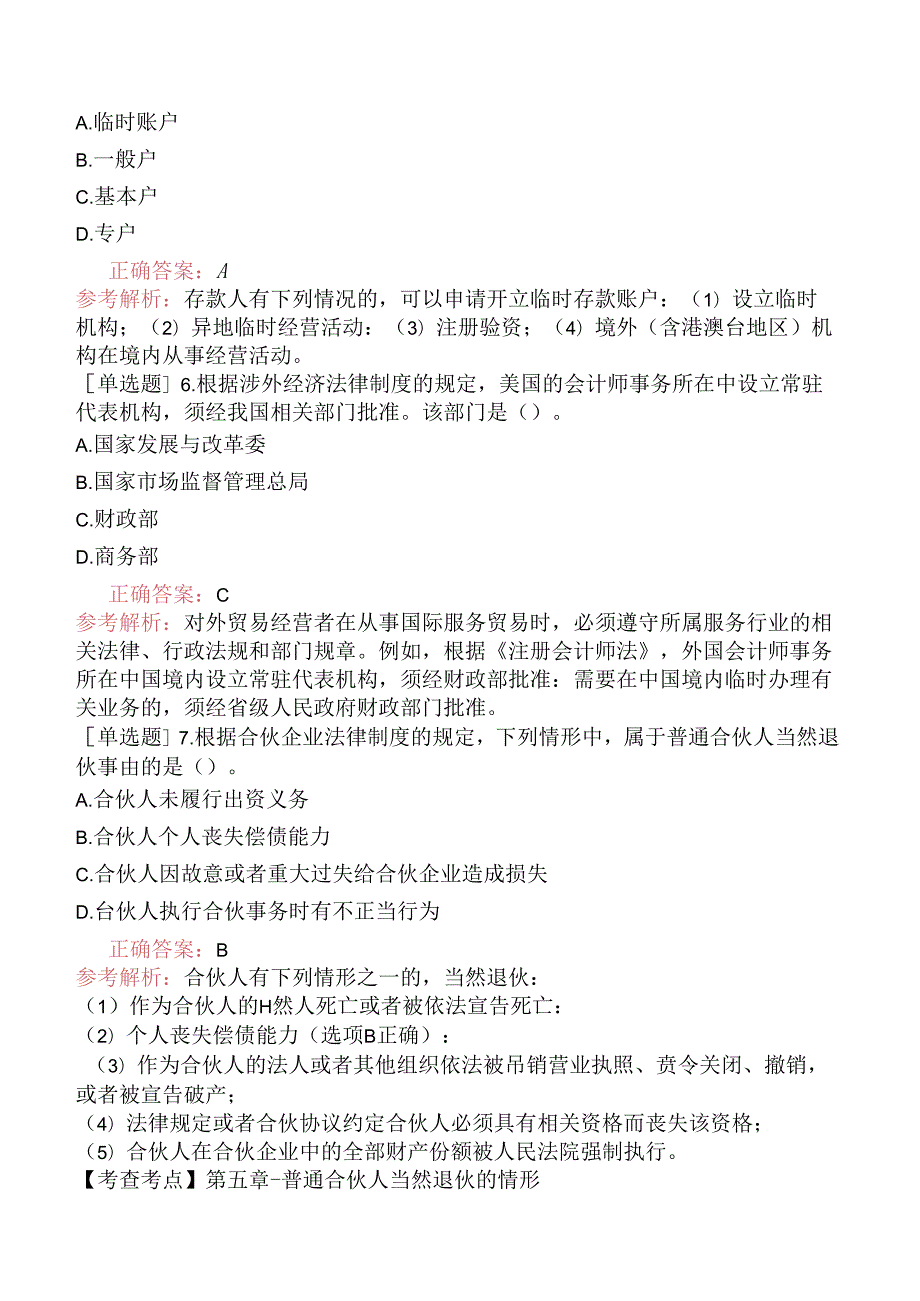 A.临时账户

B.一般户

C.基本户

D.专户

正确答案：A

参考解析：存款人有下列情况的，可以申请开立临时存款账户：（1）设立临时机构；（2）异地临时经营活动：（3）注册验资；（4）境外（含港澳台地区）机构在境内从事经营活动。

［单选题］6.根据涉外经济法律制度的规定，美国的会计师事务所在中设立常驻代表机构，须经我国相关部门批准。该部门是（）。

A.国家发展与改革委

B.国家市场监督管理总局

C.财政部

D.商务部

正确答案：C

参考解析：对外贸易经营者在从事国际服务贸易时，必须遵守所属服务行业的相关法律、行政法规和部门规章。例如，根据《注册会计师法》，外国会计师事务所在中国境内设立常驻代表机构，须经财政部批准：需要在中国境内临时办理有关业务的，须经省级人民政府财政部门批准。

［单选题］7.根据合伙企业法律制度的规定，下列情形中，属于普通合伙人当然退伙事由的是（）。

A.合伙人未履行出资义务

B.合伙人个人丧失偿债能力

C.合伙人因故意或者重大过失给合伙企业造成损失

D.台伙人执行合伙事务时有不正当行为

正确答案：B

参考解析：合伙人有下列情形之一的，当然退伙：

（1）作为合伙人的H然人死亡或者被依法宣告死亡：

（2）个人丧失偿债能力（选项B正确）：

（3）作为合伙人的法人或者其他组织依法被吊销营业执照、责令关闭、撤销，或者被宣告破产；

（4）法律规定或者合伙协议约定合伙人必须具有相关资格而丧失该资格；

（5）合伙人在合伙企业中的全部财产份额被人民法院强制执行。

【考查考点】第五章-普通合伙人当然退伙的情形